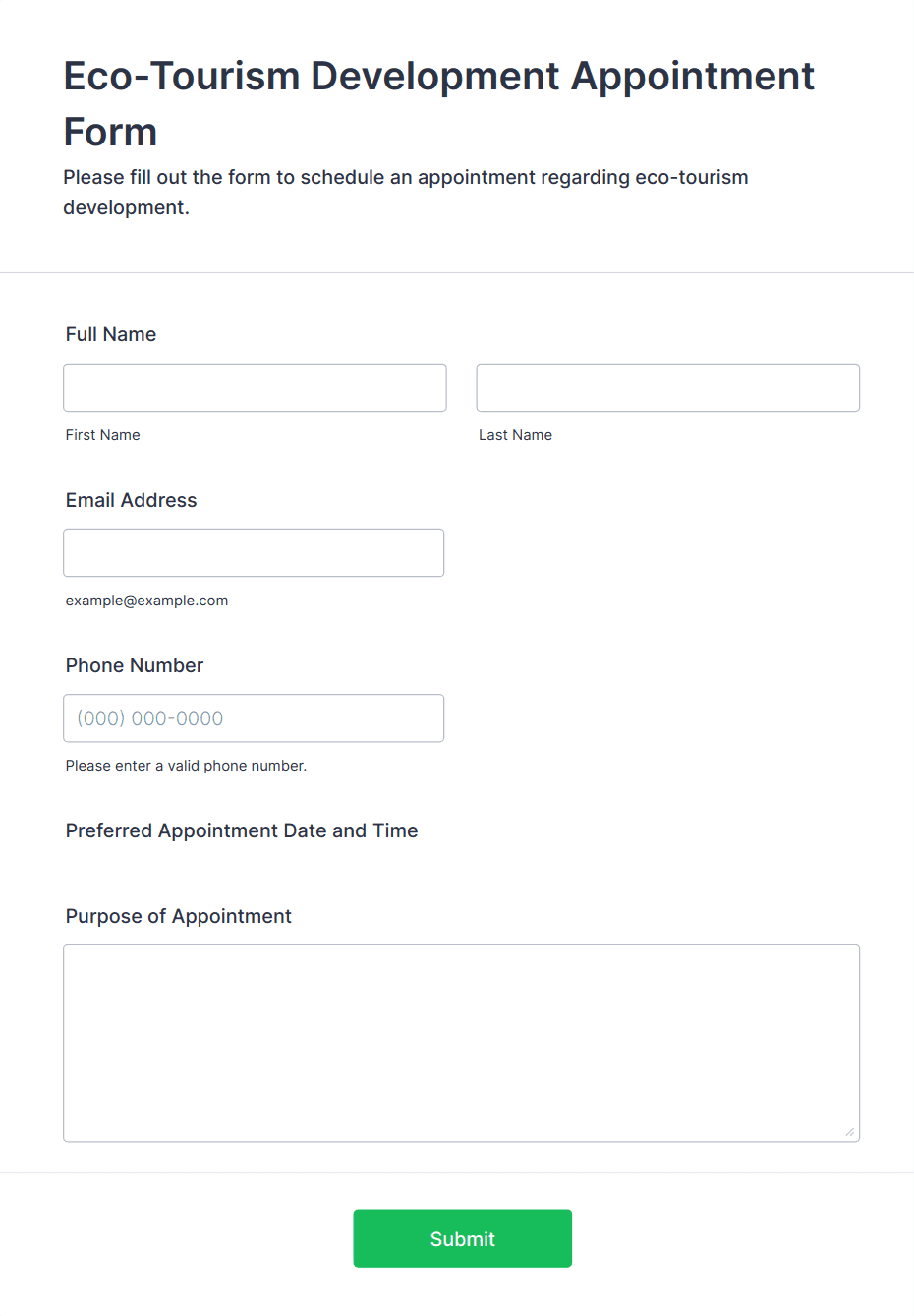 Eco-Tourism Development Appointment Form

Please fill out the form to schedule an appointment regarding eco-tourism development.

Full Name

First Name

Last Name

Email Address

example@example.com

Phone Number

(000) 000-0000

Please enter a valid phone number.

Preferred Appointment Date and Time

Purpose of Appointment

Submit